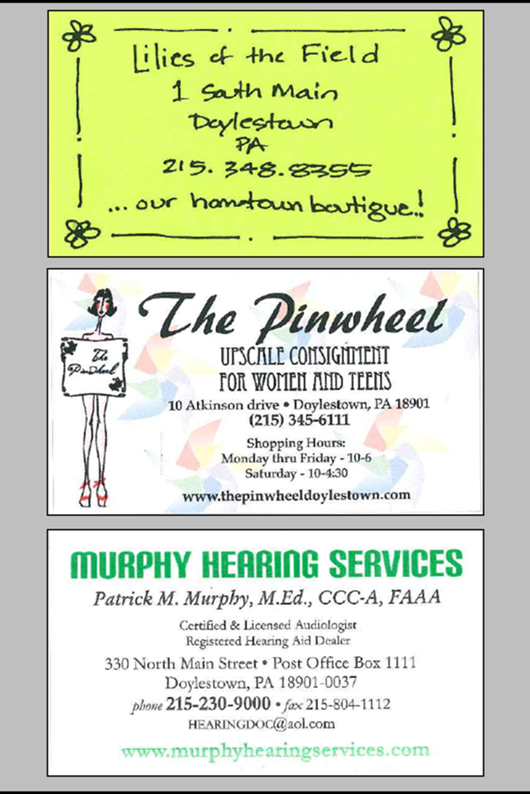 Lilies of the Field
1 South Main
Doylestown
PA
215. 348. 8355
... our hometown boutique.!

The Pinwheel
The Pinwheel
UPSCALE CONSIGNMENT
FOR WOMEN AND TEENS
10 Atkinson drive • Doylestown, PA 18901
(215) 345-6111
Shopping Hours:
Monday thru Friday - 10-6
Saturday - 10-4:30
www.thepinwheeldoylestown.com

MURPHY HEARING SERVICES
Patrick M. Murphy, M.Ed., CCC-A, FAAA
Certified & Licensed Audiologist
Registered Hearing Aid Dealer
330 North Main Street • Post Office Box 1111
Doylestown, PA 18901-0037
phone 215-230-9000 • fax 215-804-1112
HEARINGDOC@aol.com
www.murphyhearingservices.com